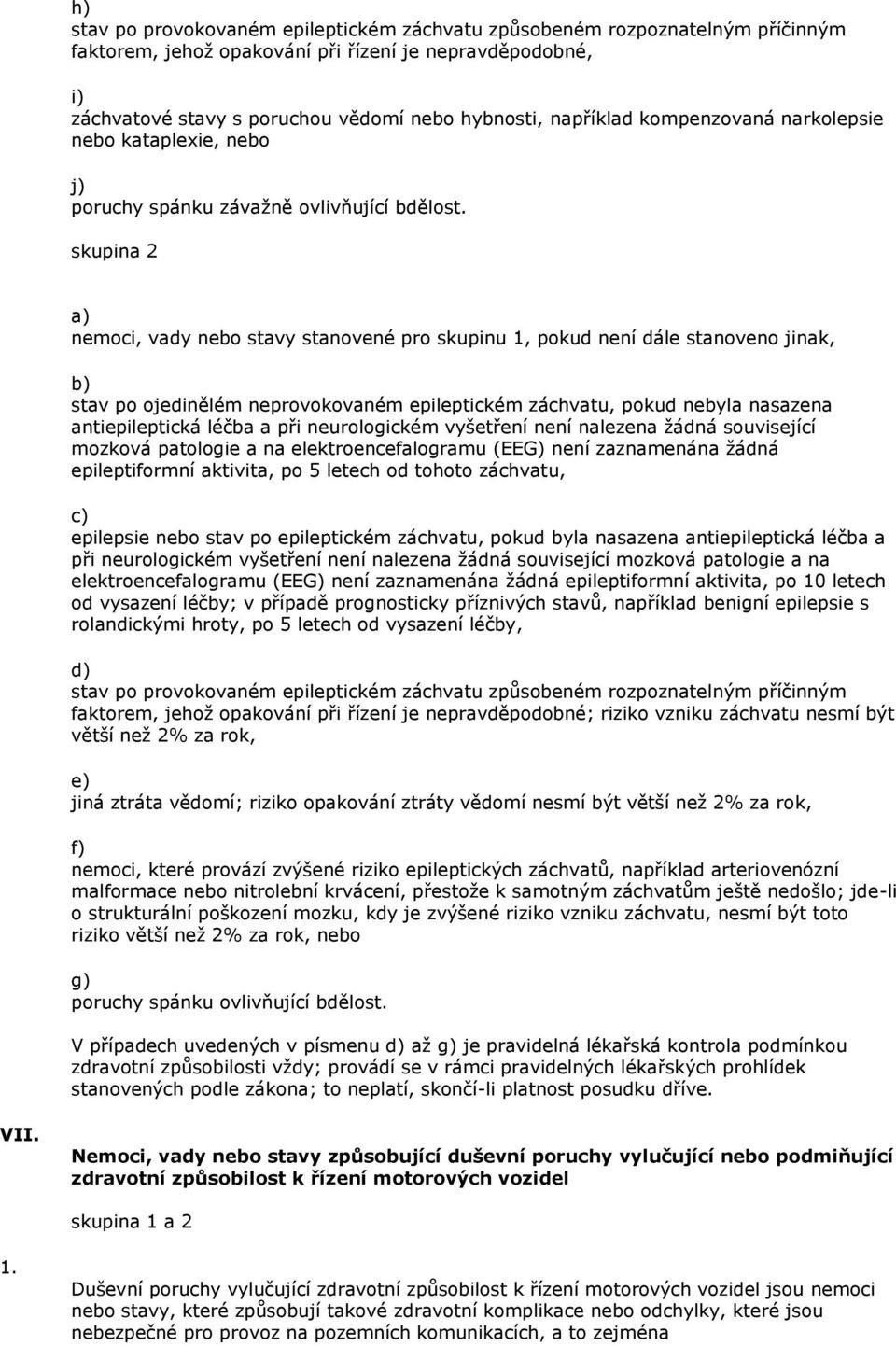 h)
stav po provokovaném epileptickém záchvatu způsobeném rozpoznatelným příčinným faktorem, jehož opakování při řízení je nepravděpodobné,

i)
záchvatové stavy s poruchou vědomí nebo hybnosti, například kompenzovaná narkolepsie nebo kataplexie, nebo

j)
poruchy spánku závažně ovlivňující bdělost.

skupina 2

a)
nemoci, vady nebo stavy stanovené pro skupinu 1, pokud není dále stanoveno jinak,

b)
stav po ojedinělém neprovokovaném epileptickém záchvatu, pokud nebyla nasazena antiepileptická léčba a při neurologickém vyšetření není nalezena žádná související mozková patologie a na elektroencefalogramu (EEG) není zaznamenána žádná epileptiformní aktivita, po 5 letech od tohoto záchvatu,

c)
epilepsie nebo stav po epileptickém záchvatu, pokud byla nasazena antiepileptická léčba a při neurologickém vyšetření není nalezena žádná související mozková patologie a na elektroencefalogramu (EEG) není zaznamenána žádná epileptiformní aktivita, po 10 letech od vysazení léčby; v případě prognosticky příznivých stavů, například benigní epilepsie s rolandickými hroty, po 5 letech od vysazení léčby,

d)
stav po provokovaném epileptickém záchvatu způsobeném rozpoznatelným příčinným faktorem, jehož opakování při řízení je nepravděpodobné; riziko vzniku záchvatu nesmí být větší než 2% za rok,

e)
jiná ztráta vědomí; riziko opakování ztráty vědomí nesmí být větší než 2% za rok,

f)
nemoci, které provází zvýšené riziko epileptických záchvatů, například arteriovenózní malformace nebo nitrolební krvácení, přestože k samotným záchvatům ještě nedošlo; jde-li o strukturální poškození mozku, kdy je zvýšené riziko vzniku záchvatu, nesmí být toto riziko větší než 2% za rok, nebo

g)
poruchy spánku ovlivňující bdělost.

V případech uvedených v písmenu d) až g) je pravidelná lékařská kontrola podmínkou zdravotní způsobilosti vždy; provádí se v rámci pravidelných lékařských prohlídek stanovených podle zákona; to neplatí, skončí-li platnost posudku dříve.

VII.
Nemoci, vady nebo stavy způsobující duševní poruchy vylučující nebo podmiňující zdravotní způsobilost k řízení motorových vozidel

skupina 1 a 2

1.
Duševní poruchy vylučující zdravotní způsobilost k řízení motorových vozidel jsou nemoci nebo stavy, které způsobují takové zdravotní komplikace nebo odchylky, které jsou nebezpečné pro provoz na pozemních komunikacích, a to zejména